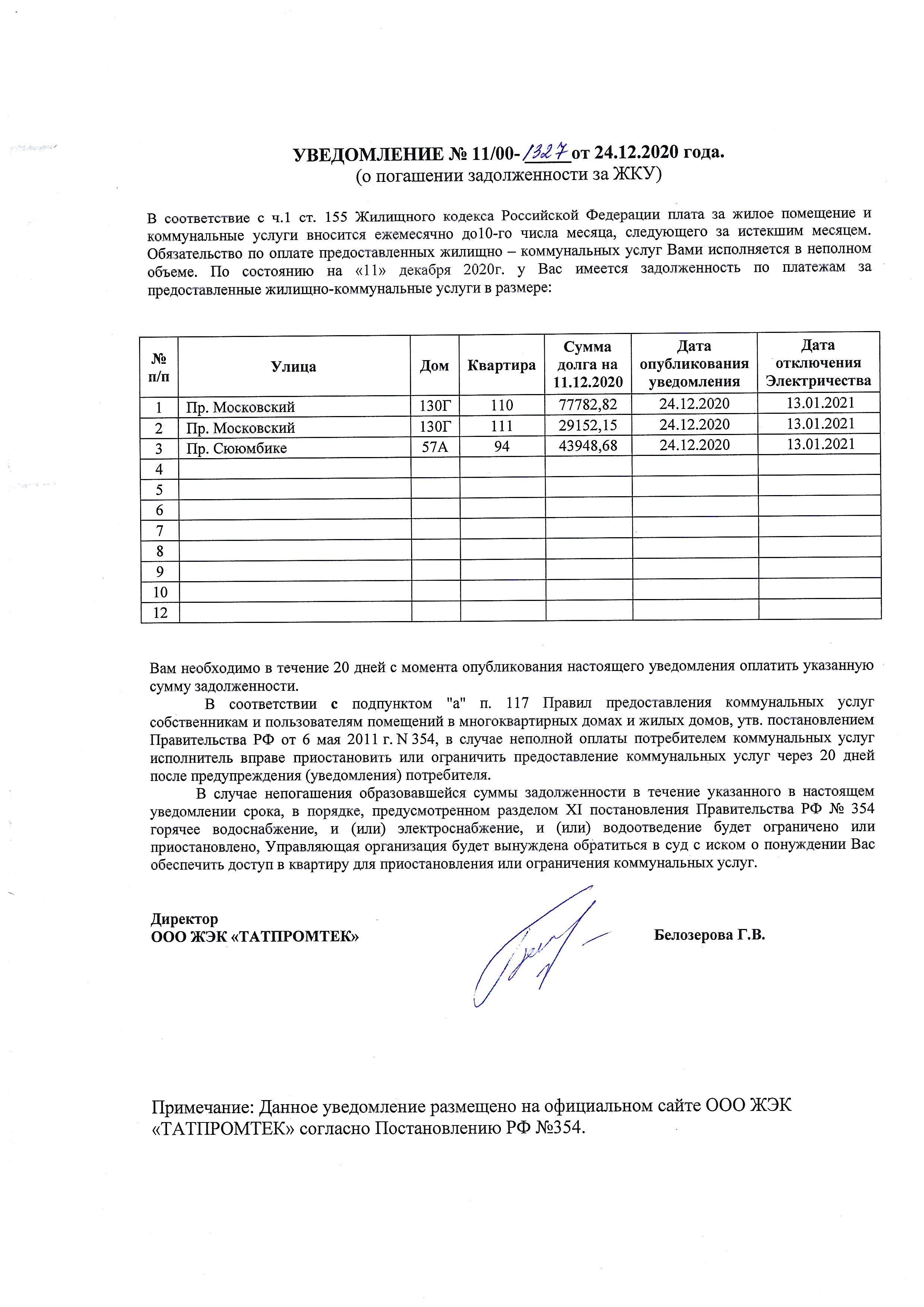 УВЕДОМЛЕНИЕ № 11/00-1327 от 24.12.2020 года.
(о погашении задолженности за ЖКУ)

В соответствие с ч.1 ст. 155 Жилищного кодекса Российской Федерации плата за жилое помещение и коммунальные услуги вносится ежемесячно до10-го числа месяца, следующего за истекшим месяцем. Обязательство по оплате предоставленных жилищно – коммунальных услуг Вами исполняется в неполном объеме. По состоянию на «11» декабря 2020г. у Вас имеется задолженность по платежам за предоставленные жилищно-коммунальные услуги в размере:

| № п/п | Улица | Дом | Квартира | Сумма долга на 11.12.2020 | Дата опубликования уведомления | Дата отключения Электричества |
|---|---|---|---|---|---|---|
| 1 | Пр. Московский | 130Г | 110 | 77782,82 | 24.12.2020 | 13.01.2021 |
| 2 | Пр. Московский | 130Г | 111 | 29152,15 | 24.12.2020 | 13.01.2021 |
| 3 | Пр. Сююмбике | 57А | 94 | 43948,68 | 24.12.2020 | 13.01.2021 |
| 4 | | | | | | |
| 5 | | | | | | |
| 6 | | | | | | |
| 7 | | | | | | |
| 8 | | | | | | |
| 9 | | | | | | |
| 10 | | | | | | |
| 12 | | | | | | |

Вам необходимо в течение 20 дней с момента опубликования настоящего уведомления оплатить указанную сумму задолженности.

В соответствии с подпунктом "а" п. 117 Правил предоставления коммунальных услуг собственникам и пользователям помещений в многоквартирных домах и жилых домов, утв. постановлением Правительства РФ от 6 мая 2011 г. N 354, в случае неполной оплаты потребителем коммунальных услуг исполнитель вправе приостановить или ограничить предоставление коммунальных услуг через 20 дней после предупреждения (уведомления) потребителя.

В случае непогашения образовавшейся суммы задолженности в течение указанного в настоящем уведомлении срока, в порядке, предусмотренном разделом XI постановления Правительства РФ № 354 горячее водоснабжение, и (или) электроснабжение, и (или) водоотведение будет ограничено или приостановлено, Управляющая организация будет вынуждена обратиться в суд с иском о понуждении Вас обеспечить доступ в квартиру для приостановления или ограничения коммунальных услуг.

Директор
ООО ЖЭК «ТАТПРОМТЕК» Белозерова Г.В.

Примечание: Данное уведомление размещено на официальном сайте ООО ЖЭК «ТАТПРОМТЕК» согласно Постановлению РФ №354.